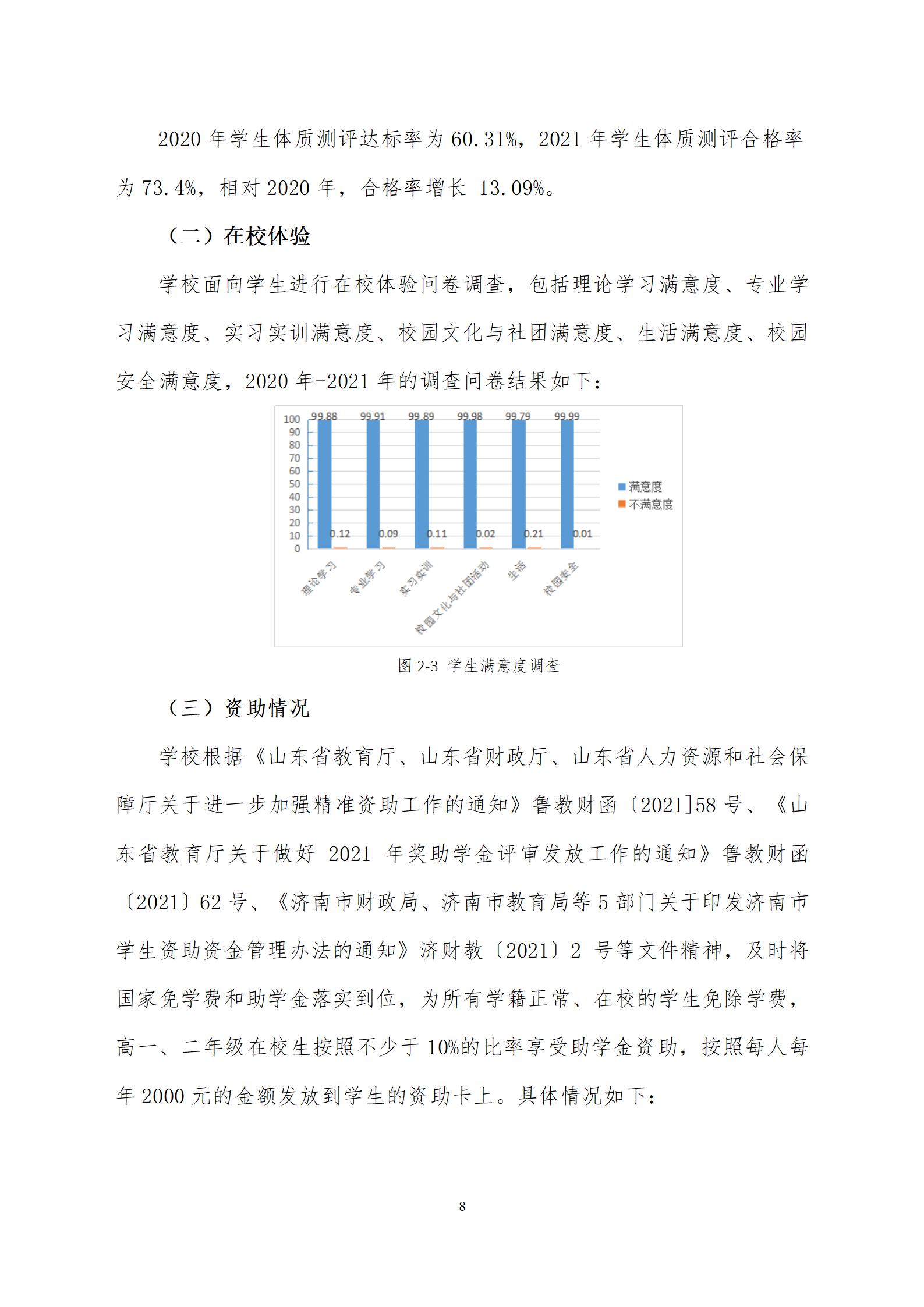 2020 年学生体质测评达标率为 60.31%，2021 年学生体质测评合格率为 73.4%，相对 2020 年，合格率增长 13.09%。

（二）在校体验

学校面向学生进行在校体验问卷调查，包括理论学习满意度、专业学习满意度、实习实训满意度、校园文化与社团满意度、生活满意度、校园安全满意度，2020 年-2021 年的调查问卷结果如下：

100
90
80
70
60
50
40
30
20
10
0
99.88
99.91
99.89
99.98
99.79
99.99
0.12
0.09
0.11
0.02
0.21
0.01
理论学习
专业学习
实习实训
校园文化与社团活动
生活
校园安全
满意度
不满意度

图 2-3 学生满意度调查

（三）资助情况

学校根据《山东省教育厅、山东省财政厅、山东省人力资源和社会保障厅关于进一步加强精准资助工作的通知》鲁教财函〔2021]58 号、《山东省教育厅关于做好 2021 年奖助学金评审发放工作的通知》鲁教财函〔2021〕62 号、《济南市财政局、济南市教育局等 5 部门关于印发济南市学生资助资金管理办法的通知》济财教〔2021〕2 号等文件精神，及时将国家免学费和助学金落实到位，为所有学籍正常、在校的学生免除学费，高一、二年级在校生按照不少于 10%的比率享受助学金资助，按照每人每年 2000 元的金额发放到学生的资助卡上。具体情况如下：

8